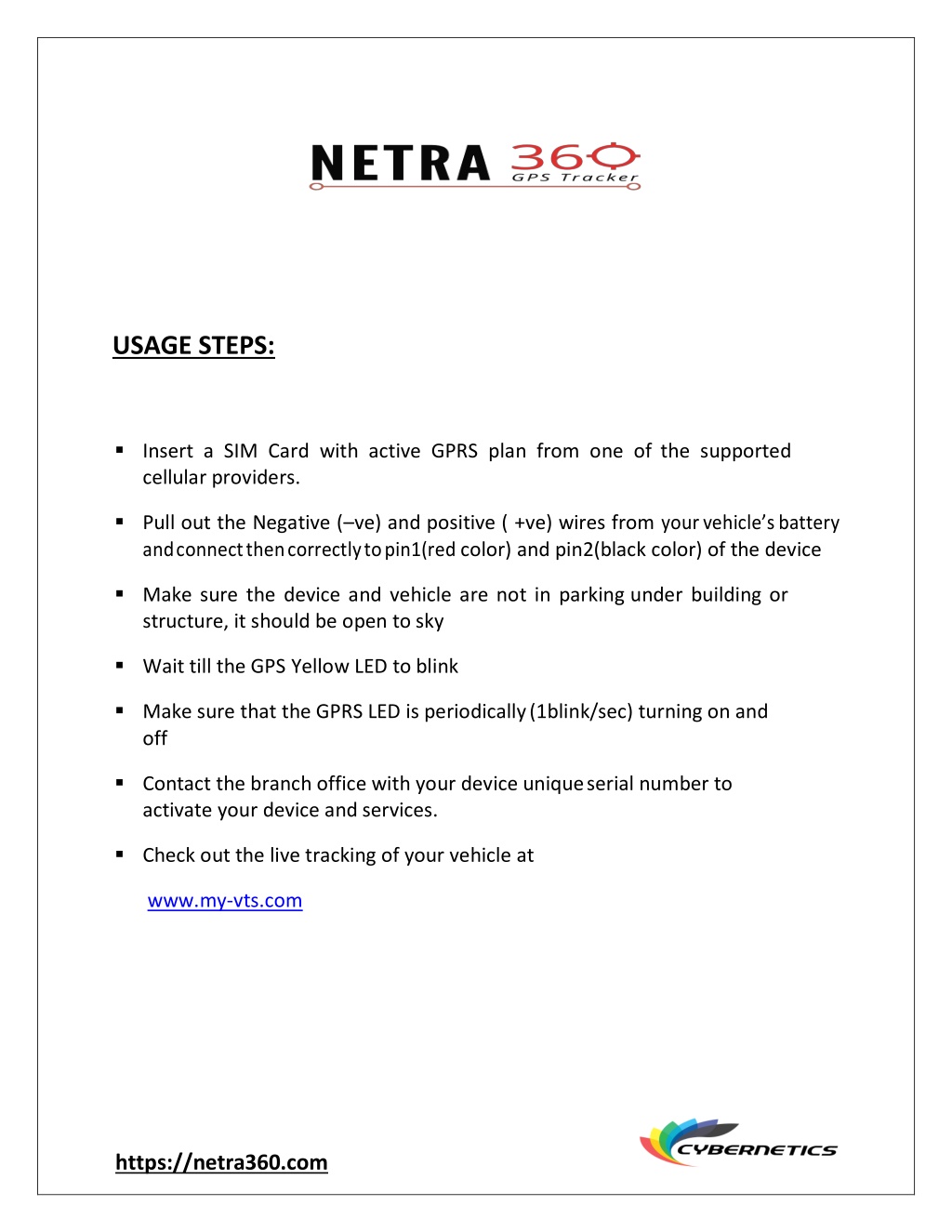 NETRA 360 GPS Tracker

USAGE STEPS:

▪ Insert a SIM Card with active GPRS plan from one of the supported cellular providers.

▪ Pull out the Negative (–ve) and positive ( +ve) wires from your vehicle's battery and connect then correctly to pin1(red color) and pin2(black color) of the device

▪ Make sure the device and vehicle are not in parking under building or structure, it should be open to sky

▪ Wait till the GPS Yellow LED to blink

▪ Make sure that the GPRS LED is periodically (1blink/sec) turning on and off

▪ Contact the branch office with your device unique serial number to activate your device and services.

▪ Check out the live tracking of your vehicle at

www.my-vts.com

https://netra360.com

CYBERNETICS